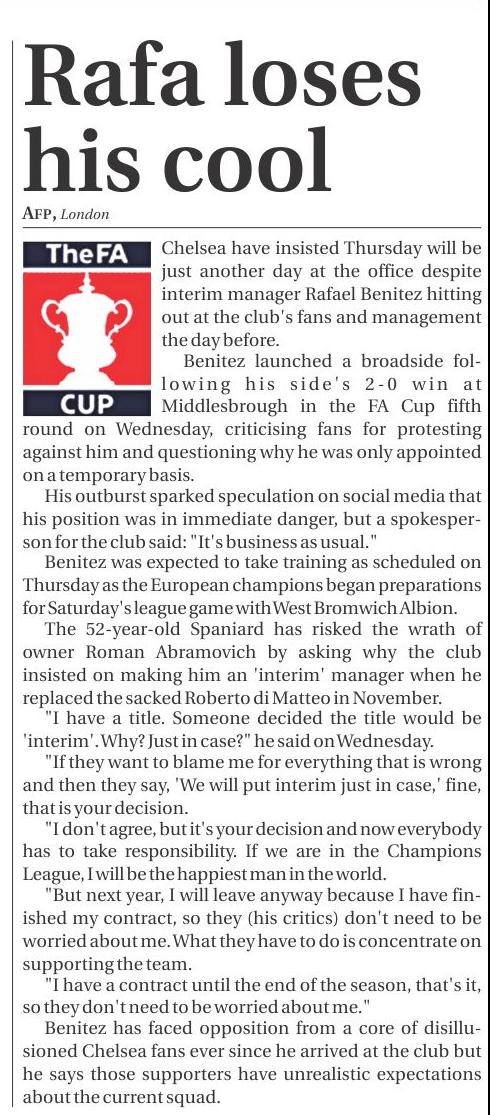 Rafa loses his cool

AFP, London

The FA CUP

Chelsea have insisted Thursday will be just another day at the office despite interim manager Rafael Benitez hitting out at the club's fans and management the day before.

Benitez launched a broadside following his side's 2-0 win at Middlesbrough in the FA Cup fifth round on Wednesday, criticising fans for protesting against him and questioning why he was only appointed on a temporary basis.

His outburst sparked speculation on social media that his position was in immediate danger, but a spokesperson for the club said: "It's business as usual."

Benitez was expected to take training as scheduled on Thursday as the European champions began preparations for Saturday's league game with West Bromwich Albion.

The 52-year-old Spaniard has risked the wrath of owner Roman Abramovich by asking why the club insisted on making him an 'interim' manager when he replaced the sacked Roberto di Matteo in November.

"I have a title. Someone decided the title would be 'interim'. Why? Just in case?" he said on Wednesday.

"If they want to blame me for everything that is wrong and then they say, 'We will put interim just in case,' fine, that is your decision.

"I don't agree, but it's your decision and now everybody has to take responsibility. If we are in the Champions League, I will be the happiest man in the world.

"But next year, I will leave anyway because I have finished my contract, so they (his critics) don't need to be worried about me. What they have to do is concentrate on supporting the team.

"I have a contract until the end of the season, that's it, so they don't need to be worried about me."

Benitez has faced opposition from a core of disillusioned Chelsea fans ever since he arrived at the club but he says those supporters have unrealistic expectations about the current squad.